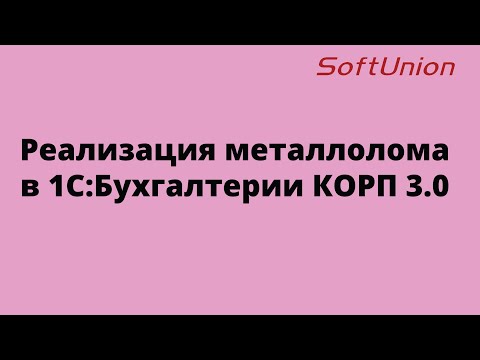 SoftUnion

Реализация металлолома в 1С:Бухгалтерии КОРП 3.0